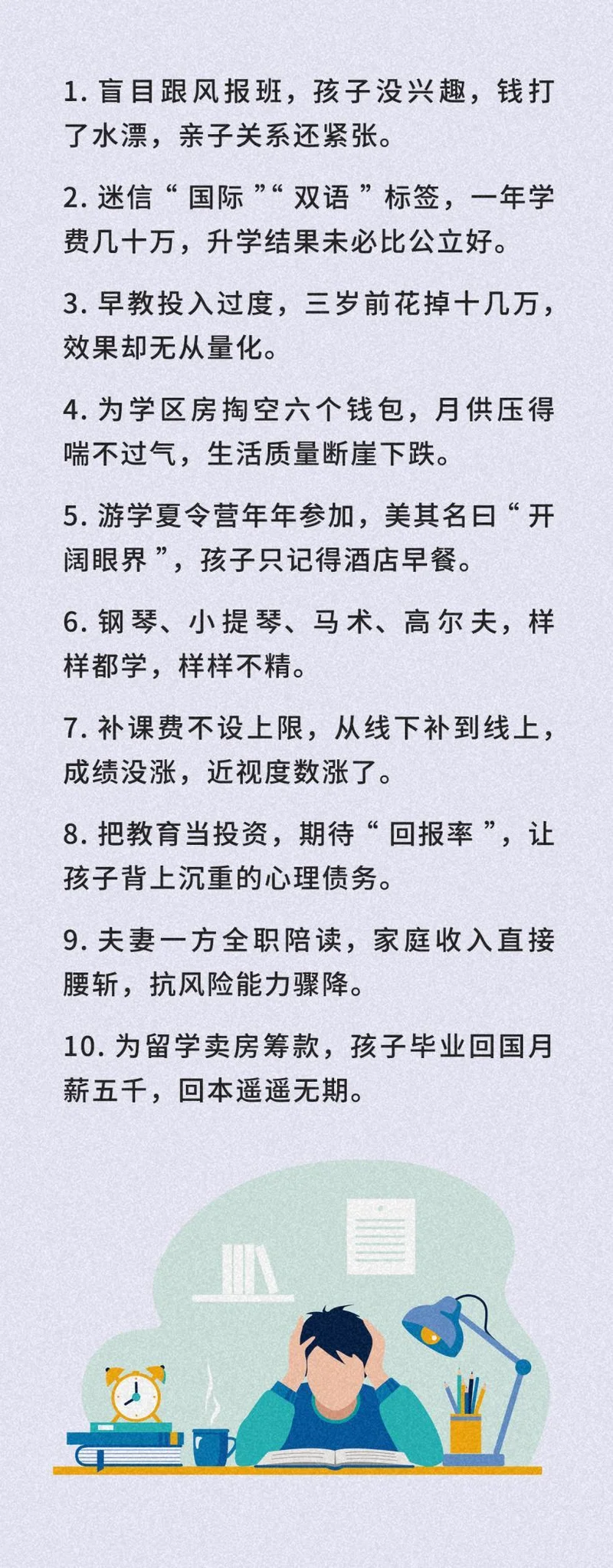 1. 盲目跟风报班，孩子没兴趣，钱打了水漂，亲子关系还紧张。

2. 迷信“国际”“双语”标签，一年学费几十万，升学结果未必比公立好。

3. 早教投入过度，三岁前花掉十几万，效果却无从量化。

4. 为学区房掏空六个钱包，月供压得喘不过气，生活质量断崖下跌。

5. 游学夏令营年年参加，美其名曰“开阔眼界”，孩子只记得酒店早餐。

6. 钢琴、小提琴、马术、高尔夫，样样都学，样样不精。

7. 补课费不设上限，从线下补到线上，成绩没涨，近视度数涨了。

8. 把教育当投资，期待“回报率”，让孩子背上沉重的心理债务。

9. 夫妻一方全职陪读，家庭收入直接腰斩，抗风险能力骤降。

10. 为留学卖房筹款，孩子毕业回国月薪五千，回本遥遥无期。